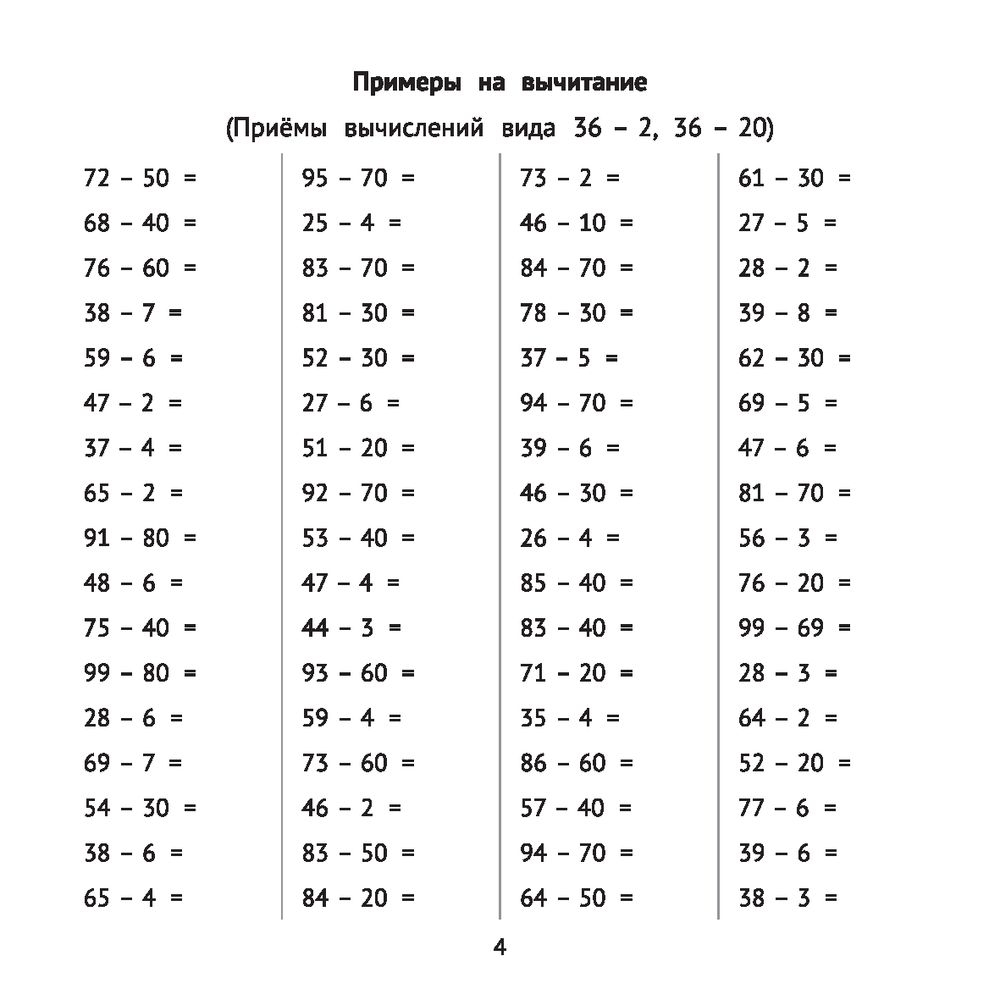 Примеры на вычитание

(Приёмы вычислений вида 36 – 2, 36 – 20)

72 – 50 =
68 – 40 =
76 – 60 =
38 – 7 =
59 – 6 =
47 – 2 =
37 – 4 =
65 – 2 =
91 – 80 =
48 – 6 =
75 – 40 =
99 – 80 =
28 – 6 =
69 – 7 =
54 – 30 =
38 – 6 =
65 – 4 =

95 – 70 =
25 – 4 =
83 – 70 =
81 – 30 =
52 – 30 =
27 – 6 =
51 – 20 =
92 – 70 =
53 – 40 =
47 – 4 =
44 – 3 =
93 – 60 =
59 – 4 =
73 – 60 =
46 – 2 =
83 – 50 =
84 – 20 =

73 – 2 =
46 – 10 =
84 – 70 =
78 – 30 =
37 – 5 =
94 – 70 =
39 – 6 =
46 – 30 =
26 – 4 =
85 – 40 =
83 – 40 =
71 – 20 =
35 – 4 =
86 – 60 =
57 – 40 =
94 – 70 =
64 – 50 =

61 – 30 =
27 – 5 =
28 – 2 =
39 – 8 =
62 – 30 =
69 – 5 =
47 – 6 =
81 – 70 =
56 – 3 =
76 – 20 =
99 – 69 =
28 – 3 =
64 – 2 =
52 – 20 =
77 – 6 =
39 – 6 =
38 – 3 =

4